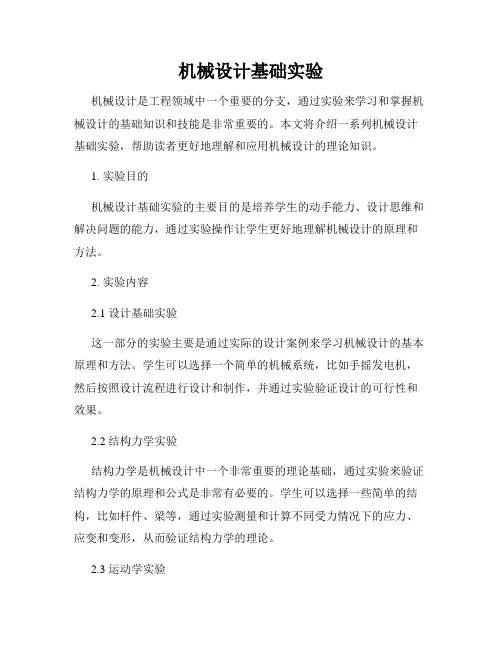 机械设计基础实验

机械设计是工程领域中一个重要的分支，通过实验来学习和掌握机械设计的基础知识和技能是非常重要的。本文将介绍一系列机械设计基础实验，帮助读者更好地理解和应用机械设计的理论知识。

1. 实验目的

机械设计基础实验的主要目的是培养学生的动手能力、设计思维和解决问题的能力，通过实验操作让学生更好地理解机械设计的原理和方法。

2. 实验内容

2.1 设计基础实验

这一部分的实验主要是通过实际的设计案例来学习机械设计的基本原理和方法。学生可以选择一个简单的机械系统，比如手摇发电机，然后按照设计流程进行设计和制作，并通过实验验证设计的可行性和效果。

2.2 结构力学实验

结构力学是机械设计中一个非常重要的理论基础，通过实验来验证结构力学的原理和公式是非常有必要的。学生可以选择一些简单的结构，比如杆件、梁等，通过实验测量和计算不同受力情况下的应力、应变和变形，从而验证结构力学的理论。

2.3 运动学实验